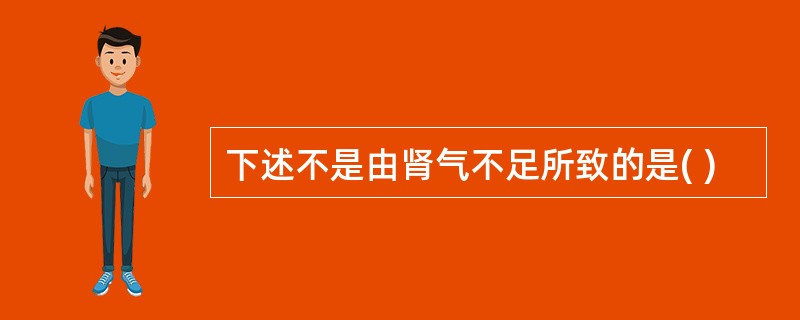 下述不是由肾气不足所致的是( )